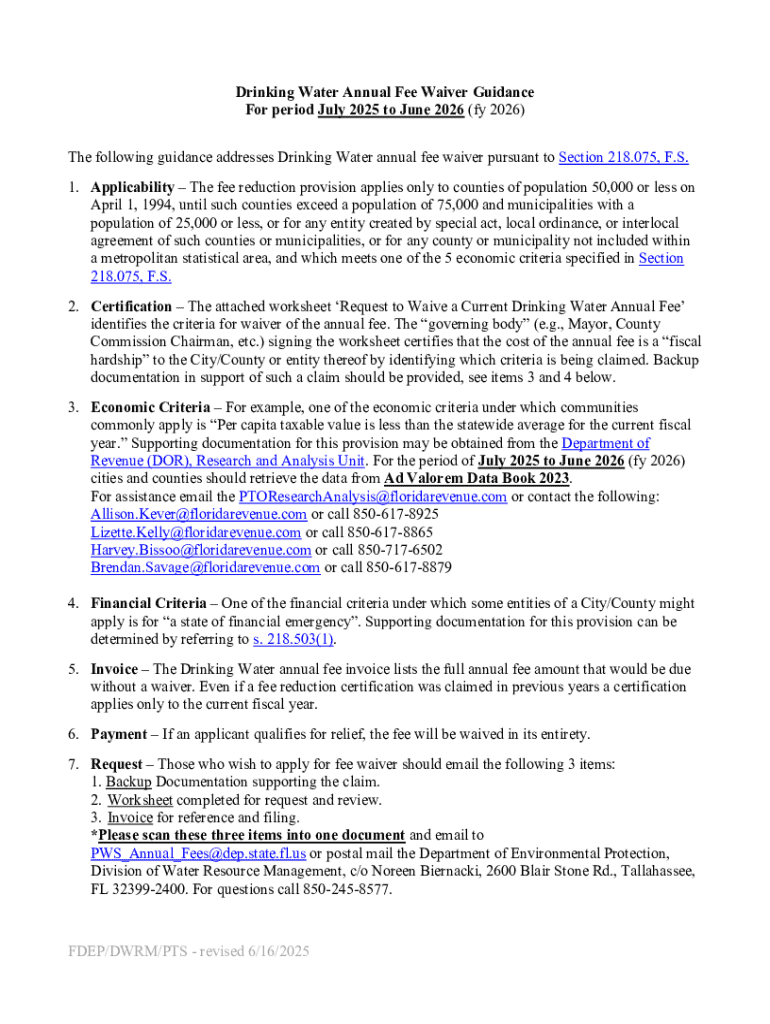 Drinking Water Annual Fee Waiver Guidance
For period July 2025 to June 2026 (fy 2026)

The following guidance addresses Drinking Water annual fee waiver pursuant to Section 218.075, F.S.

1. Applicability – The fee reduction provision applies only to counties of population 50,000 or less on April 1, 1994, until such counties exceed a population of 75,000 and municipalities with a population of 25,000 or less, or for any entity created by special act, local ordinance, or interlocal agreement of such counties or municipalities, or for any county or municipality not included within a metropolitan statistical area, and which meets one of the 5 economic criteria specified in Section 218.075, F.S.

2. Certification – The attached worksheet 'Request to Waive a Current Drinking Water Annual Fee' identifies the criteria for waiver of the annual fee. The "governing body" (e.g., Mayor, County Commission Chairman, etc.) signing the worksheet certifies that the cost of the annual fee is a "fiscal hardship" to the City/County or entity thereof by identifying which criteria is being claimed. Backup documentation in support of such a claim should be provided, see items 3 and 4 below.

3. Economic Criteria – For example, one of the economic criteria under which communities commonly apply is "Per capita taxable value is less than the statewide average for the current fiscal year." Supporting documentation for this provision may be obtained from the Department of Revenue (DOR), Research and Analysis Unit. For the period of July 2025 to June 2026 (fy 2026) cities and counties should retrieve the data from Ad Valorem Data Book 2023.
For assistance email the PTOResearchAnalysis@floridarevenue.com or contact the following:
Allison.Kever@floridarevenue.com or call 850-617-8925
Lizette.Kelly@floridarevenue.com or call 850-617-8865
Harvey.Bissoo@floridarevenue.com or call 850-717-6502
Brendan.Savage@floridarevenue.com or call 850-617-8879

4. Financial Criteria – One of the financial criteria under which some entities of a City/County might apply is for "a state of financial emergency". Supporting documentation for this provision can be determined by referring to s. 218.503(1).

5. Invoice – The Drinking Water annual fee invoice lists the full annual fee amount that would be due without a waiver. Even if a fee reduction certification was claimed in previous years a certification applies only to the current fiscal year.

6. Payment – If an applicant qualifies for relief, the fee will be waived in its entirety.

7. Request – Those who wish to apply for fee waiver should email the following 3 items:
1. Backup Documentation supporting the claim.
2. Worksheet completed for request and review.
3. Invoice for reference and filing.
*Please scan these three items into one document and email to PWS_Annual_Fees@dep.state.fl.us or postal mail the Department of Environmental Protection, Division of Water Resource Management, c/o Noreen Biernacki, 2600 Blair Stone Rd., Tallahassee, FL 32399-2400. For questions call 850-245-8577.

FDEP/DWRM/PTS - revised 6/16/2025